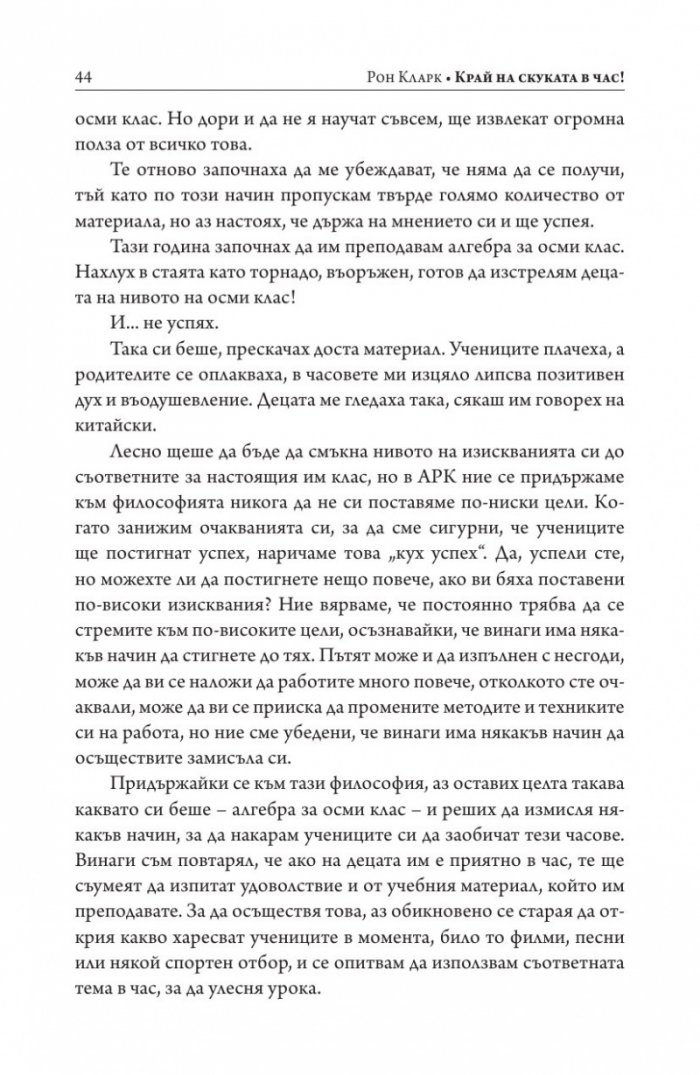 44 Рон Кларк • Край на скуката в час!

осми клас. Но дори и да не я научат съвсем, ще извлекат огромна полза от всичко това.

Те отново започнаха да ме убеждават, че няма да се получи, тъй като по този начин пропускам твърде голямо количество от материала, но аз настоях, че държа на мнението си и ще успея.

Тази година започнах да им преподавам алгебра за осми клас. Нахлух в стаята като торнадо, въоръжен, готов да изстрелям децата на нивото на осми клас!

И... не успях.

Така си беше, прескачах доста материал. Учениците плачеха, а родителите се оплакваха, в часовете ми изцяло липсва позитивен дух и въодушевление. Децата ме гледаха така, сякаш им говорех на китайски.

Лесно щеше да бъде да смъкна нивото на изискванията си до съответните за настоящия им клас, но в АРК ние се придържаме към философията никога да не си поставяме по-ниски цели. Когато занижим очакванията си, за да сме сигурни, че учениците ще постигнат успех, наричаме това „кух успех“. Да, успели сте, но можехте ли да постигнете нещо повече, ако ви бяха поставени по-високи изисквания? Ние вярваме, че постоянно трябва да се стремите към по-високите цели, осъзнавайки, че винаги има някакъв начин да стигнете до тях. Пътят може и да изпълнен с несгоди, може да ви се наложи да работите много повече, отколкото сте очаквали, може да ви се прииска да промените методите и техниките си на работа, но ние сме убедени, че винаги има някакъв начин да осъществите замисъла си.

Придържайки се към тази философия, аз оставих целта такава каквато си беше – алгебра за осми клас – и реших да измисля някакъв начин, за да накарам учениците си да заобичат тези часове. Винаги съм повтарял, че ако на децата им е приятно в час, те ще съумеят да изпитат удоволствие и от учебния материал, който им преподавате. За да осъществя това, аз обикновено се старая да открия какво харесват учениците в момента, било то филми, песни или някой спортен отбор, и се опитвам да използвам съответната тема в час, за да улесня урока.